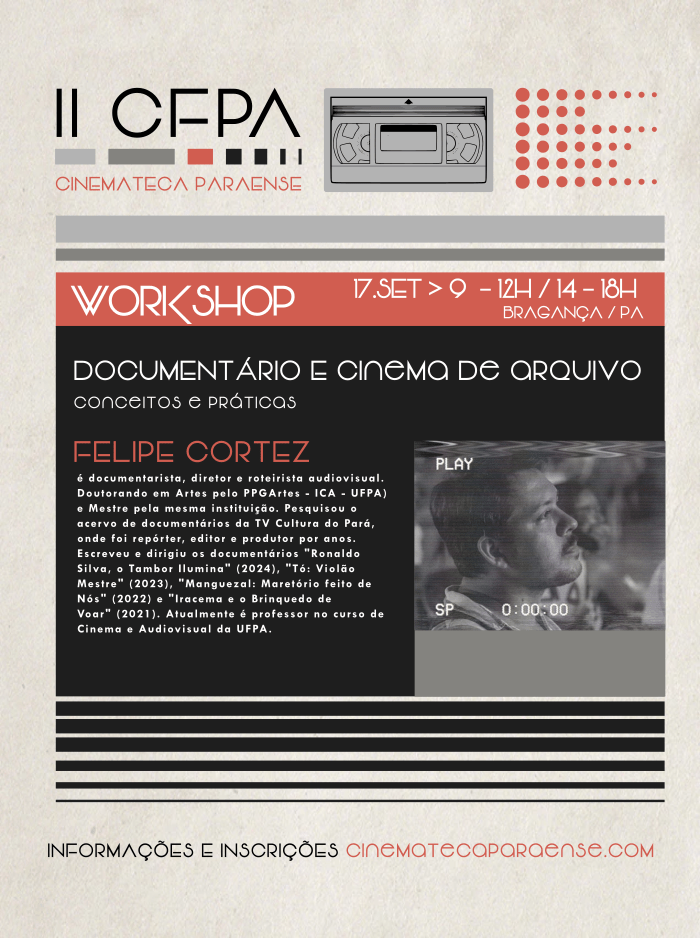 II CFPA

CINEMATECA PARAENSE

WORKSHOP

17.SET > 9 - 12H / 14 - 18H
BRAGANÇA / PA

DOCUMENTÁRIO E CINEMA DE ARQUIVO
CONCEITOS E PRÁTICAS

FELIPE CORTEZ

é documentarista, diretor e roteirista audiovisual. Doutorando em Artes pelo PPGArtes - ICA - UFPA) e Mestre pela mesma instituição. Pesquisou o acervo de documentários da TV Cultura do Pará, onde foi repórter, editor e produtor por anos. Escreveu e dirigiu os documentários "Ronaldo Silva, o Tambor Ilumina" (2024), "Tó: Violão Mestre" (2023), "Manguezal: Maretório feito de Nós" (2022) e "Iracema e o Brinquedo de Voar" (2021). Atualmente é professor no curso de Cinema e Audiovisual da UFPA.

PLAY

SP 0:00:00

INFORMAÇÕES E INSCRIÇÕES CINEMATECAPARAENSE.COM